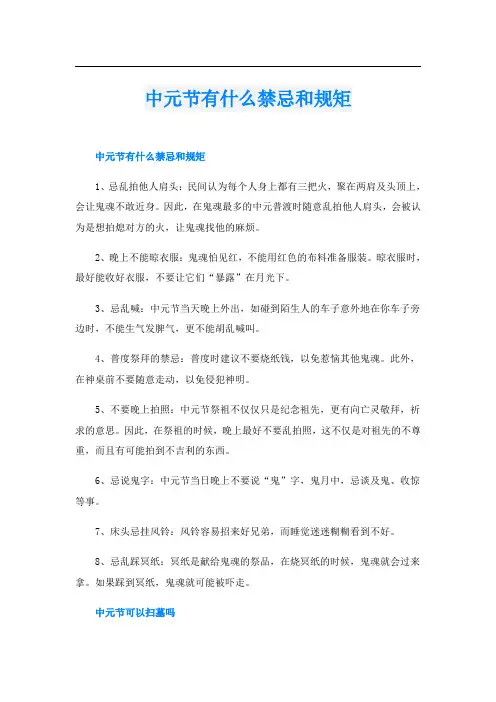 中元节有什么禁忌和规矩

中元节有什么禁忌和规矩

1、忌乱拍他人肩头：民间认为每个人身上都有三把火，聚在两肩及头顶上，会让鬼魂不敢近身。因此，在鬼魂最多的中元普渡时随意乱拍他人肩头，会被认为是想拍熄对方的火，让鬼魂找他的麻烦。

2、晚上不能晾衣服：鬼魂怕见红，不能用红色的布料准备服装。晾衣服时，最好能收好衣服，不要让它们“暴露”在月光下。

3、忌乱喊：中元节当天晚上外出，如碰到陌生人的车子意外地在你车子旁边时，不能生气发脾气，更不能胡乱喊叫。

4、普度祭拜的禁忌：普度时建议不要烧纸钱，以免惹恼其他鬼魂。此外，在神桌前不要随意走动，以免侵犯神明。

5、不要晚上拍照：中元节祭祖不仅仅只是纪念祖先，更有向亡灵敬拜，祈求的意思。因此，在祭祖的时候，晚上最好不要乱拍照，这不仅是对祖先的不尊重，而且有可能拍到不吉利的东西。

6、忌说鬼字：中元节当日晚上不要说“鬼”字，鬼月中，忌谈及鬼、收惊等事。

7、床头忌挂风铃：风铃容易招来好兄弟，而睡觉迷迷糊糊看到不好。

8、忌乱踩冥纸：冥纸是献给鬼魂的祭品，在烧冥纸的时候，鬼魂就会过来拿。如果踩到冥纸，鬼魂就可能被吓走。

中元节可以扫墓吗